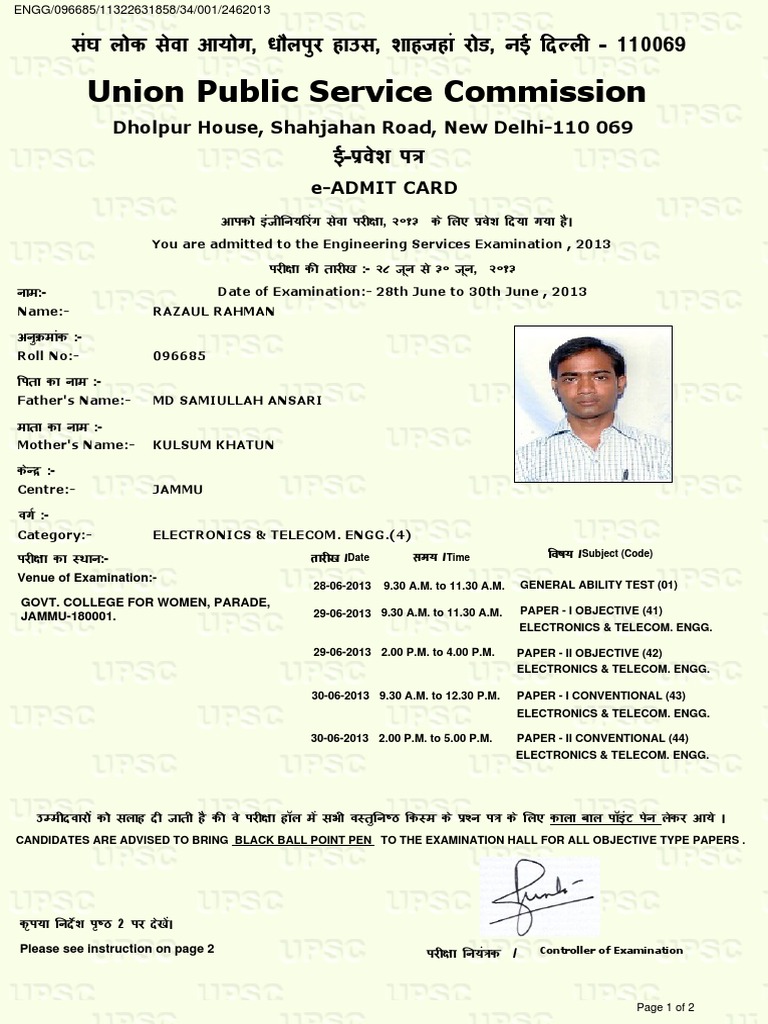 ENGG/096685/11322631858/34/001/2462013

संघ लोक सेवा आयोग, धौलपुर हाउस, शाहजहां रोड, नई दिल्ली - 110069

Union Public Service Commission

Dholpur House, Shahjahan Road, New Delhi-110 069

ई-प्रवेश पत्र

e-ADMIT CARD

आपको इंजीनियरिंग सेवा परीक्षा, २०१३ के लिए प्रवेश दिया गया है।

You are admitted to the Engineering Services Examination , 2013

परीक्षा की तारीख :- २८ जून से ३० जून, २०१३

Date of Examination:- 28th June to 30th June , 2013

नाम:-
Name:- RAZAUL RAHMAN

अनुक्रमांक :-
Roll No:- 096685

पिता का नाम :-
Father's Name:- MD SAMIULLAH ANSARI

माता का नाम :-
Mother's Name:- KULSUM KHATUN

केन्द्र :-
Centre:- JAMMU

वर्ग :-
Category:- ELECTRONICS & TELECOM. ENGG.(4)

परीक्षा का स्थान:-
Venue of Examination:-

GOVT. COLLEGE FOR WOMEN, PARADE, JAMMU-180001.

| तारीख /Date | समय /Time | विषय /Subject (Code) |
|---|---|---|
| 28-06-2013 | 9.30 A.M. to 11.30 A.M. | GENERAL ABILITY TEST (01) |
| 29-06-2013 | 9.30 A.M. to 11.30 A.M. | PAPER - I OBJECTIVE (41) ELECTRONICS & TELECOM. ENGG. |
| 29-06-2013 | 2.00 P.M. to 4.00 P.M. | PAPER - II OBJECTIVE (42) ELECTRONICS & TELECOM. ENGG. |
| 30-06-2013 | 9.30 A.M. to 12.30 P.M. | PAPER - I CONVENTIONAL (43) ELECTRONICS & TELECOM. ENGG. |
| 30-06-2013 | 2.00 P.M. to 5.00 P.M. | PAPER - II CONVENTIONAL (44) ELECTRONICS & TELECOM. ENGG. |

उम्मीदवारों को सलाह दी जाती है की वे परीक्षा हॉल में सभी वस्तुनिष्ठ किस्म के प्रश्न पत्र के लिए काला बाल पॉइंट पेन लेकर आये ।

CANDIDATES ARE ADVISED TO BRING BLACK BALL POINT PEN TO THE EXAMINATION HALL FOR ALL OBJECTIVE TYPE PAPERS .

कृपया निर्देश पृष्ठ 2 पर देखें।

Please see instruction on page 2

परीक्षा नियंत्रक / Controller of Examination

Page 1 of 2